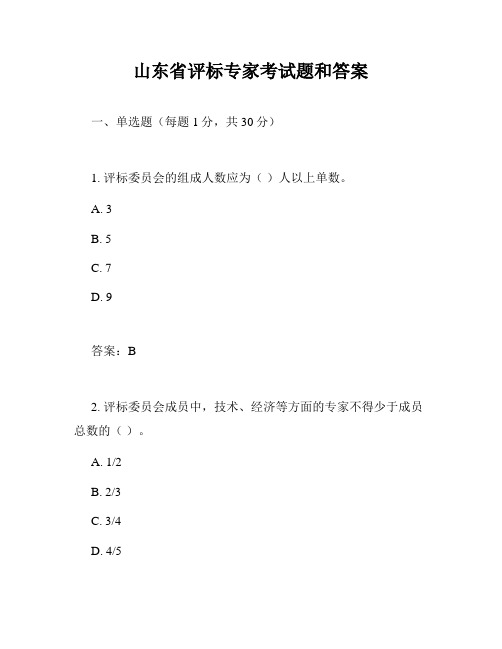 山东省评标专家考试题和答案

一、单选题（每题 1 分，共 30 分）

1. 评标委员会的组成人数应为（ ）人以上单数。

A. 3

B. 5

C. 7

D. 9

答案：B

2. 评标委员会成员中，技术、经济等方面的专家不得少于成员总数的（ ）。

A. 1/2

B. 2/3

C. 3/4

D. 4/5